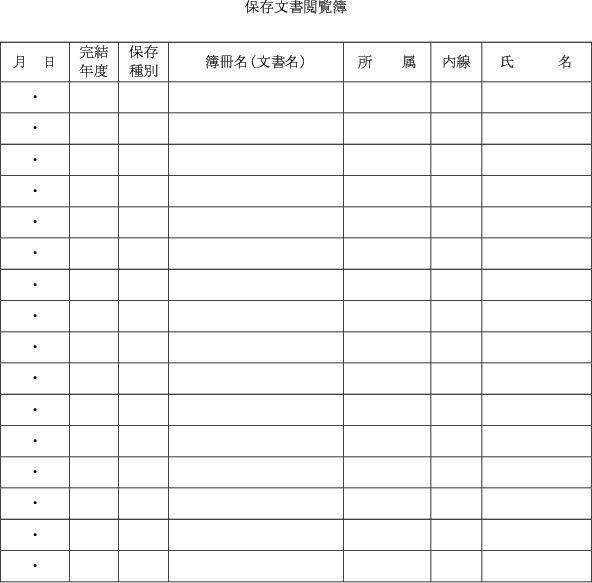 保存文書閲覧簿

| 月　日 | 完結年度 | 保存種別 | 簿冊名（文書名） | 所　属 | 内線 | 氏　名 |
|---|---|---|---|---|---|---|
| ・ | | | | | | |
| ・ | | | | | | |
| ・ | | | | | | |
| ・ | | | | | | |
| ・ | | | | | | |
| ・ | | | | | | |
| ・ | | | | | | |
| ・ | | | | | | |
| ・ | | | | | | |
| ・ | | | | | | |
| ・ | | | | | | |
| ・ | | | | | | |
| ・ | | | | | | |
| ・ | | | | | | |
| ・ | | | | | | |
| ・ | | | | | | |